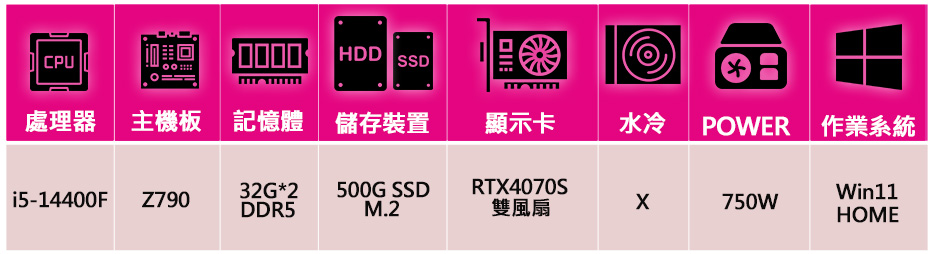 | CPU 處理器 | 主機板 | 記憶體 | HDD SSD 儲存裝置 | 顯示卡 | 水冷 | POWER | 作業系統 |
|---|---|---|---|---|---|---|---|
| i5-14400F | Z790 | 32G*2 DDR5 | 500G SSD M.2 | RTX4070S 雙風扇 | X | 750W | Win11 HOME |